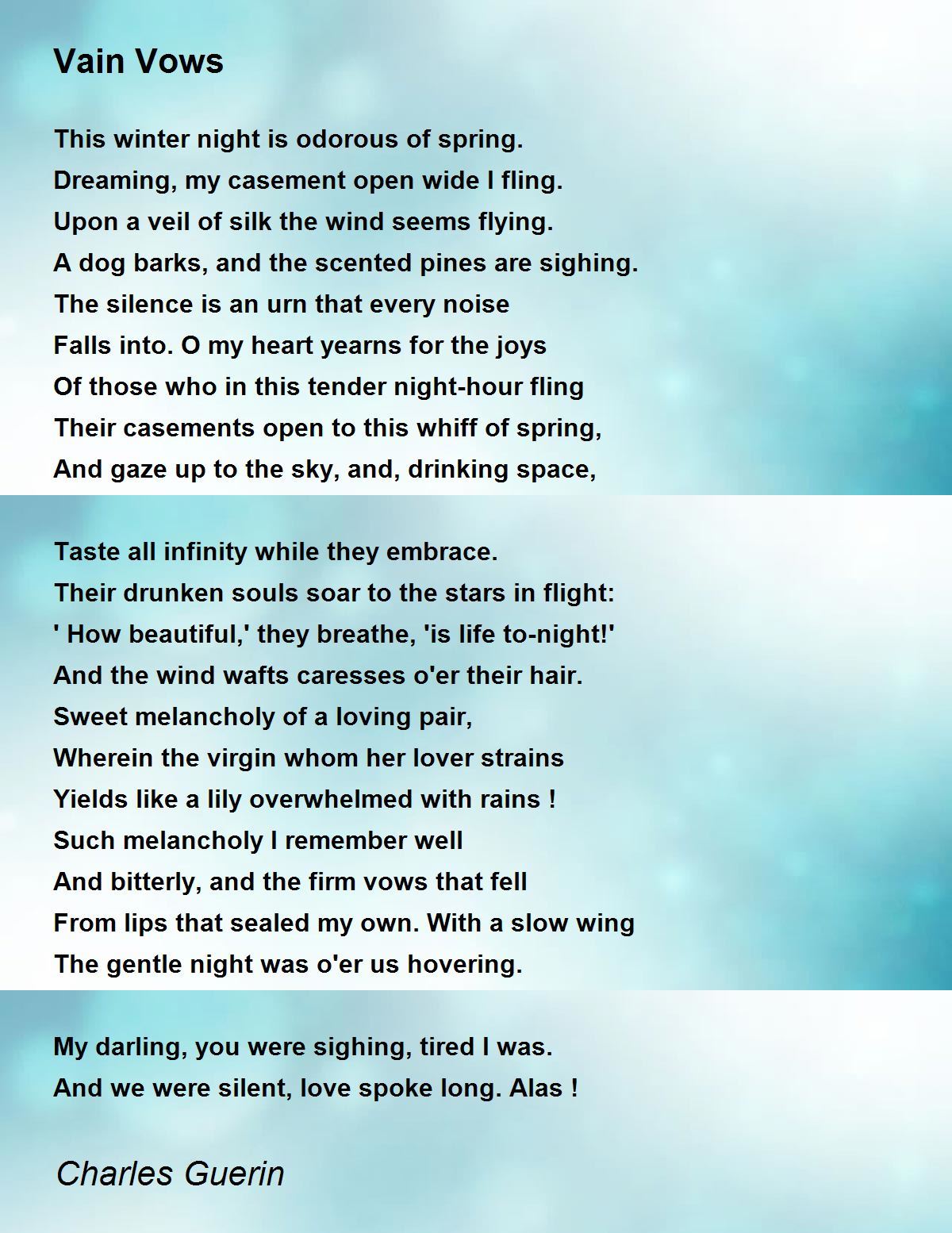 Vain Vows

This winter night is odorous of spring.
Dreaming, my casement open wide I fling.
Upon a veil of silk the wind seems flying.
A dog barks, and the scented pines are sighing.
The silence is an urn that every noise
Falls into. O my heart yearns for the joys
Of those who in this tender night-hour fling
Their casements open to this whiff of spring,
And gaze up to the sky, and, drinking space,

Taste all infinity while they embrace.
Their drunken souls soar to the stars in flight:
' How beautiful,' they breathe, 'is life to-night!'
And the wind wafts caresses o'er their hair.
Sweet melancholy of a loving pair,
Wherein the virgin whom her lover strains
Yields like a lily overwhelmed with rains !
Such melancholy I remember well
And bitterly, and the firm vows that fell
From lips that sealed my own. With a slow wing
The gentle night was o'er us hovering.

My darling, you were sighing, tired I was.
And we were silent, love spoke long. Alas !

Charles Guerin